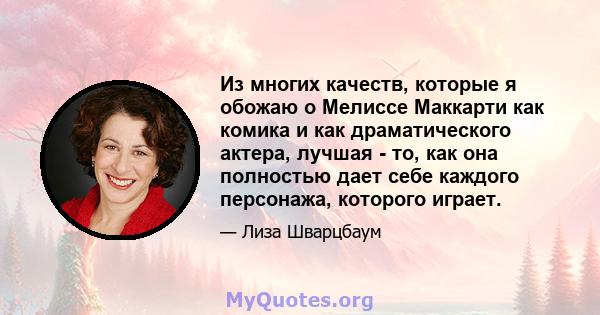 Из многих качеств, которые я обожаю о Мелиссе Маккарти как комика и как драматического актера, лучшая - то, как она полностью дает себе каждого персонажа, которого играет.

— Лиза Шварцбаум

MyQuotes.org